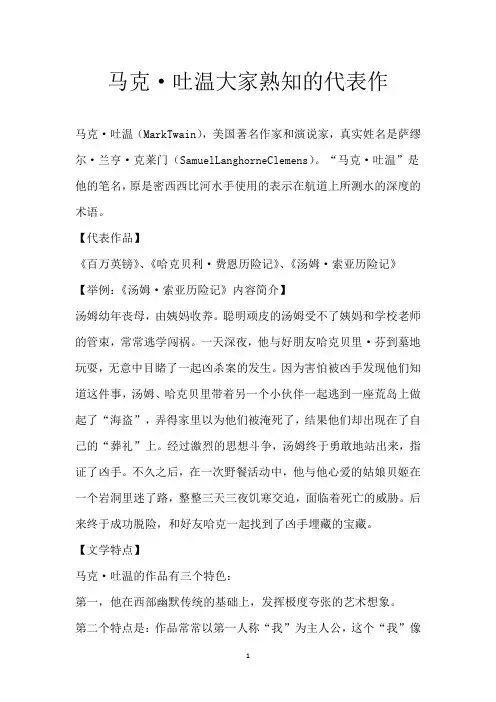 马克·吐温大家熟知的代表作

马克·吐温（MarkTwain），美国著名作家和演说家，真实姓名是萨缪尔·兰亨·克莱门（SamuelLanghorneClemens）。“马克·吐温”是他的笔名，原是密西西比河水手使用的表示在航道上所测水的深度的术语。

【代表作品】

《百万英镑》、《哈克贝利·费恩历险记》、《汤姆·索亚历险记》

【举例：《汤姆·索亚历险记》内容简介】

汤姆幼年丧母，由姨妈收养。聪明顽皮的汤姆受不了姨妈和学校老师的管束，常常逃学闯祸。一天深夜，他与好朋友哈克贝里·芬到墓地玩耍，无意中目睹了一起凶杀案的发生。因为害怕被凶手发现他们知道这件事，汤姆、哈克贝里带着另一个小伙伴一起逃到一座荒岛上做起了“海盗”，弄得家里以为他们被淹死了，结果他们却出现在了自己的“葬礼”上。经过激烈的思想斗争，汤姆终于勇敢地站出来，指证了凶手。不久之后，在一次野餐活动中，他与他心爱的姑娘贝姬在一个岩洞里迷了路，整整三天三夜饥寒交迫，面临着死亡的威胁。后来终于成功脱险，和好友哈克一起找到了凶手埋藏的宝藏。

【文学特点】

马克·吐温的作品有三个特色：

第一，他在西部幽默传统的基础上，发挥极度夸张的艺术想象。

第二个特点是：作品常常以第一人称“我”为主人公，这个“我”像

1